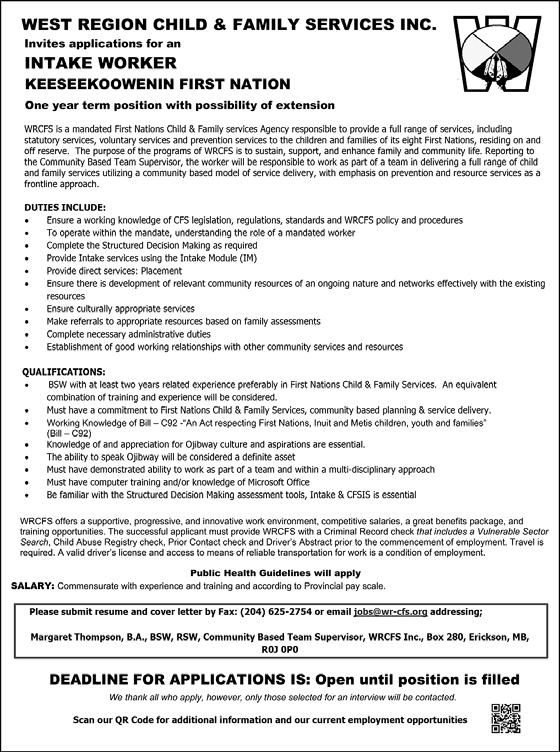 WEST REGION CHILD & FAMILY SERVICES INC.
Invites applications for an
INTAKE WORKER
KEESEEKOOWENIN FIRST NATION
One year term position with possibility of extension

WRCFS is a mandated First Nations Child & Family services Agency responsible to provide a full range of services, including statutory services, voluntary services and prevention services to the children and families of its eight First Nations, residing on and off reserve. The purpose of the programs of WRCFS is to sustain, support, and enhance family and community life. Reporting to the Community Based Team Supervisor, the worker will be responsible to work as part of a team in delivering a full range of child and family services utilizing a community based model of service delivery, with emphasis on prevention and resource services as a frontline approach.

DUTIES INCLUDE:
• Ensure a working knowledge of CFS legislation, regulations, standards and WRCFS policy and procedures
• To operate within the mandate, understanding the role of a mandated worker
• Complete the Structured Decision Making as required
• Provide Intake services using the Intake Module (IM)
• Provide direct services: Placement
• Ensure there is development of relevant community resources of an ongoing nature and networks effectively with the existing resources
• Ensure culturally appropriate services
• Make referrals to appropriate resources based on family assessments
• Complete necessary administrative duties
• Establishment of good working relationships with other community services and resources

QUALIFICATIONS:
• BSW with at least two years related experience preferably in First Nations Child & Family Services. An equivalent combination of training and experience will be considered.
• Must have a commitment to First Nations Child & Family Services, community based planning & service delivery.
• Working Knowledge of Bill – C92 -"An Act respecting First Nations, Inuit and Metis children, youth and families" (Bill – C92)
• Knowledge of and appreciation for Ojibway culture and aspirations are essential.
• The ability to speak Ojibway will be considered a definite asset
• Must have demonstrated ability to work as part of a team and within a multi-disciplinary approach
• Must have computer training and/or knowledge of Microsoft Office
• Be familiar with the Structured Decision Making assessment tools, Intake & CFSIS is essential

WRCFS offers a supportive, progressive, and innovative work environment, competitive salaries, a great benefits package, and training opportunities. The successful applicant must provide WRCFS with a Criminal Record check that includes a Vulnerable Sector Search, Child Abuse Registry check, Prior Contact check and Driver's Abstract prior to the commencement of employment. Travel is required. A valid driver's license and access to means of reliable transportation for work is a condition of employment.

Public Health Guidelines will apply
SALARY: Commensurate with experience and training and according to Provincial pay scale.

Please submit resume and cover letter by Fax: (204) 625-2754 or email jobs@wr-cfs.org addressing;

Margaret Thompson, B.A., BSW, RSW, Community Based Team Supervisor, WRCFS Inc., Box 280, Erickson, MB, R0J 0P0

DEADLINE FOR APPLICATIONS IS: Open until position is filled
We thank all who apply, however, only those selected for an interview will be contacted.

Scan our QR Code for additional information and our current employment opportunities